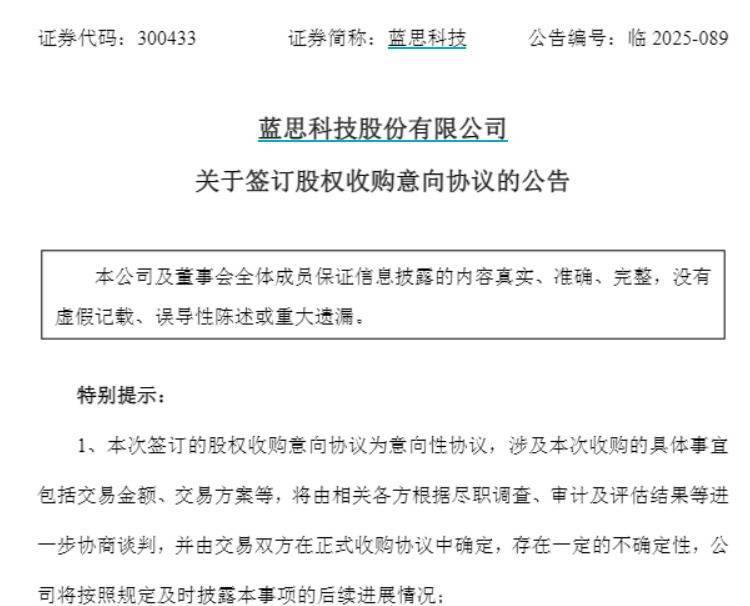 证券代码：300433　　证券简称：蓝思科技　　公告编号：临 2025-089

蓝思科技股份有限公司

关于签订股权收购意向协议的公告

本公司及董事会全体成员保证信息披露的内容真实、准确、完整，没有虚假记载、误导性陈述或重大遗漏。

特别提示：

1、本次签订的股权收购意向协议为意向性协议，涉及本次收购的具体事宜包括交易金额、交易方案等，将由相关各方根据尽职调查、审计及评估结果等进一步协商谈判，并由交易双方在正式收购协议中确定，存在一定的不确定性，公司将按照规定及时披露本事项的后续进展情况；